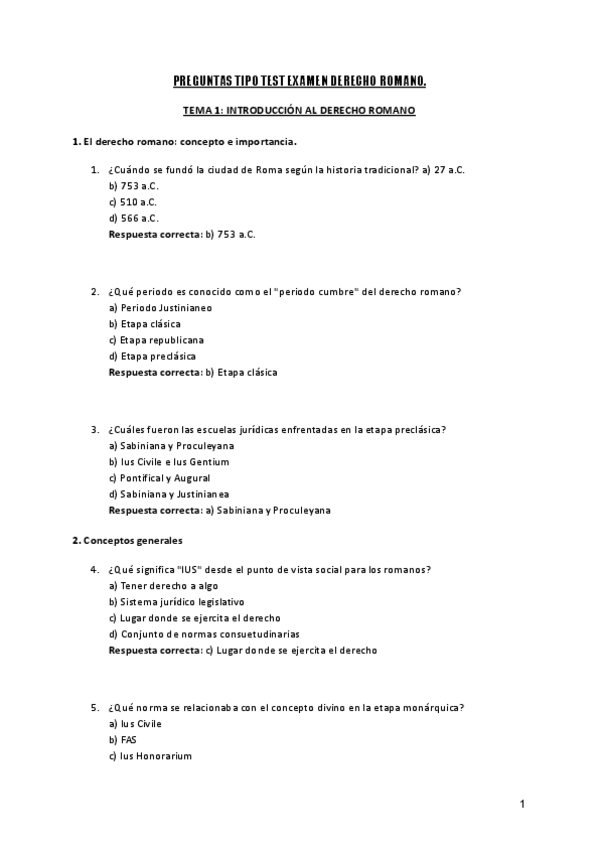 PREGUNTAS TIPO TEST EXAMEN DERECHO ROMANO.

TEMA 1: INTRODUCCIÓN AL DERECHO ROMANO

1. El derecho romano: concepto e importancia.

1. ¿Cuándo se fundó la ciudad de Roma según la historia tradicional? a) 27 a.C.
b) 753 a.C.
c) 510 a.C.
d) 566 a.C.
Respuesta correcta: b) 753 a.C.

2. ¿Qué periodo es conocido como el "periodo cumbre" del derecho romano?
a) Periodo Justinianeo
b) Etapa clásica
c) Etapa republicana
d) Etapa preclásica
Respuesta correcta: b) Etapa clásica

3. ¿Cuáles fueron las escuelas jurídicas enfrentadas en la etapa preclásica?
a) Sabiniana y Proculeyana
b) Ius Civile e Ius Gentium
c) Pontifical y Augural
d) Sabiniana y Justinianea
Respuesta correcta: a) Sabiniana y Proculeyana

2. Conceptos generales

4. ¿Qué significa "IUS" desde el punto de vista social para los romanos?
a) Tener derecho a algo
b) Sistema jurídico legislativo
c) Lugar donde se ejercita el derecho
d) Conjunto de normas consuetudinarias
Respuesta correcta: c) Lugar donde se ejercita el derecho

5. ¿Qué norma se relacionaba con el concepto divino en la etapa monárquica?
a) Ius Civile
b) FAS
c) Ius Honorarium

1